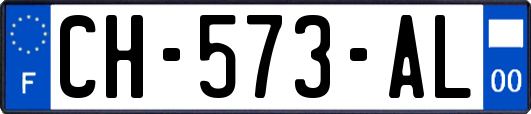 F
CH-573-AL
00